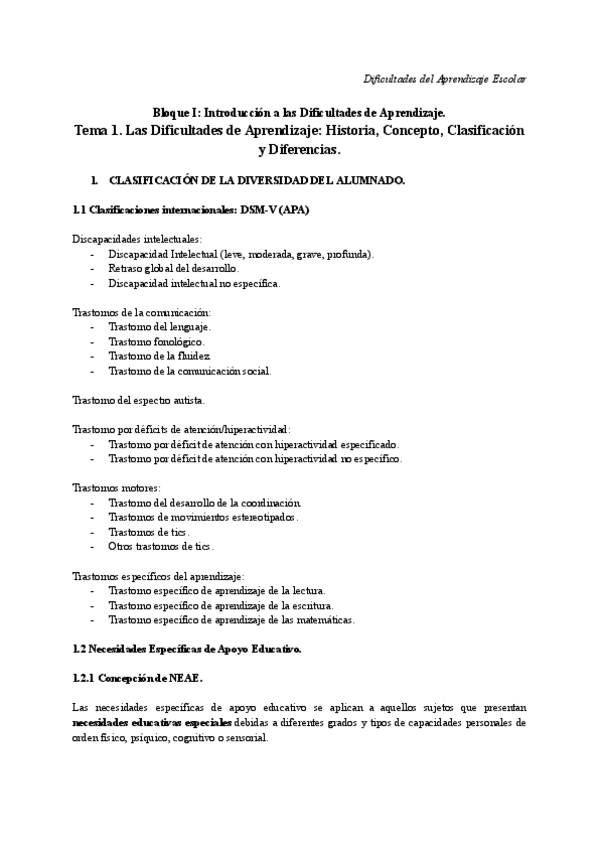 Dificultades del Aprendizaje Escolar

Bloque I: Introducción a las Dificultades de Aprendizaje.
Tema 1. Las Dificultades de Aprendizaje: Historia, Concepto, Clasificación y Diferencias.

1. CLASIFICACIÓN DE LA DIVERSIDAD DEL ALUMNADO.

1.1 Clasificaciones internacionales: DSM-V (APA)

Discapacidades intelectuales:
- Discapacidad Intelectual (leve, moderada, grave, profunda).
- Retraso global del desarrollo.
- Discapacidad intelectual no específica.

Trastornos de la comunicación:
- Trastorno del lenguaje.
- Trastorno fonológico.
- Trastorno de la fluidez.
- Trastorno de la comunicación social.

Trastorno del espectro autista.

Trastorno por déficits de atención/hiperactividad:
- Trastorno por déficit de atención con hiperactividad especificado.
- Trastorno por déficit de atención con hiperactividad no específico.

Trastornos motores:
- Trastorno del desarrollo de la coordinación.
- Trastornos de movimientos estereotipados.
- Trastornos de tics.
- Otros trastornos de tics.

Trastornos específicos del aprendizaje:
- Trastorno específico de aprendizaje de la lectura.
- Trastorno específico de aprendizaje de la escritura.
- Trastorno específico de aprendizaje de las matemáticas.

1.2 Necesidades Específicas de Apoyo Educativo.

1.2.1 Concepción de NEAE.

Las necesidades específicas de apoyo educativo se aplican a aquellos sujetos que presentan necesidades educativas especiales debidas a diferentes grados y tipos de capacidades personales de orden físico, psíquico, cognitivo o sensorial.